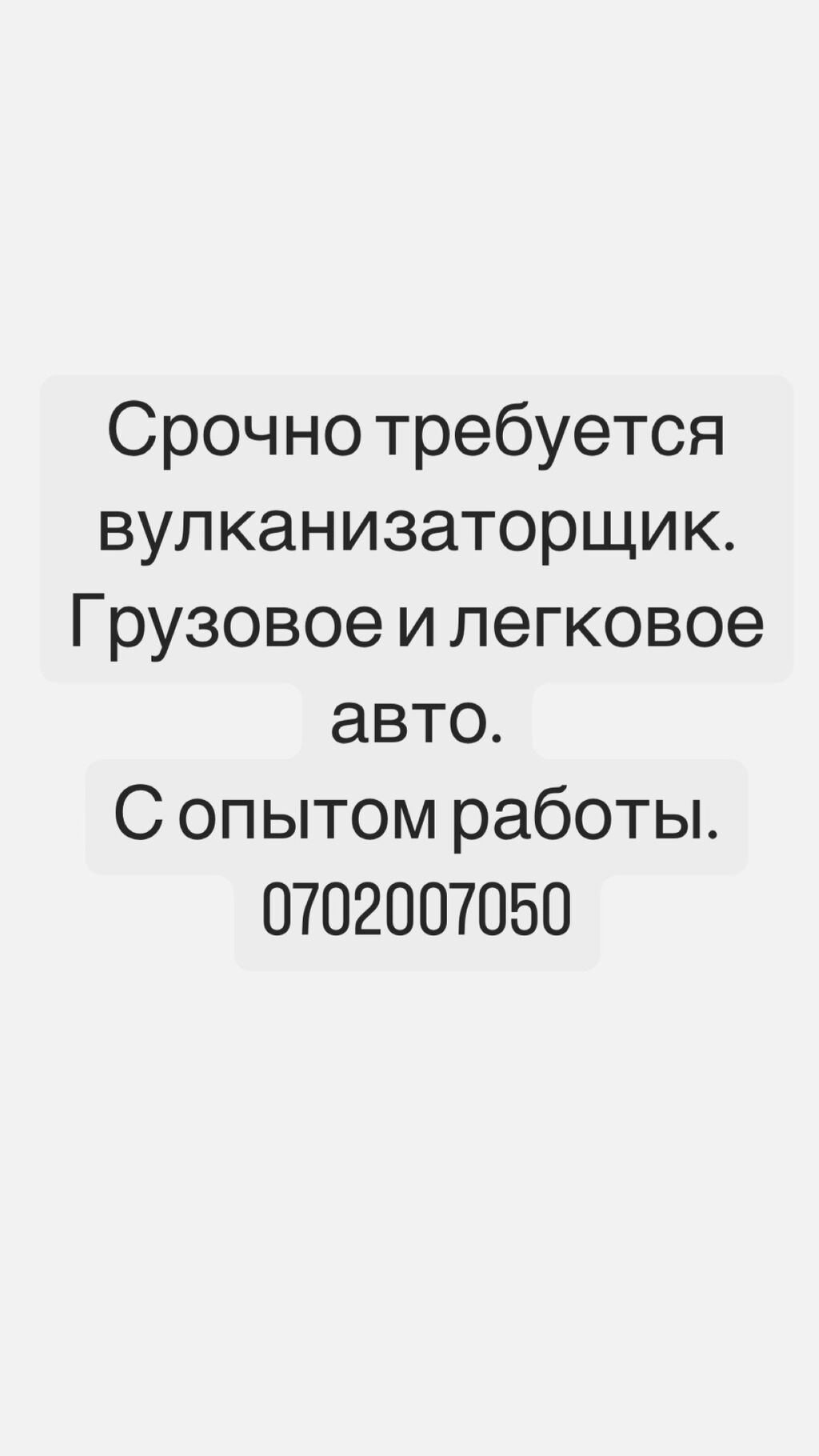 Срочно требуется вулканизаторщик. Грузовое и легковое авто.
С опытом работы.
0702007050